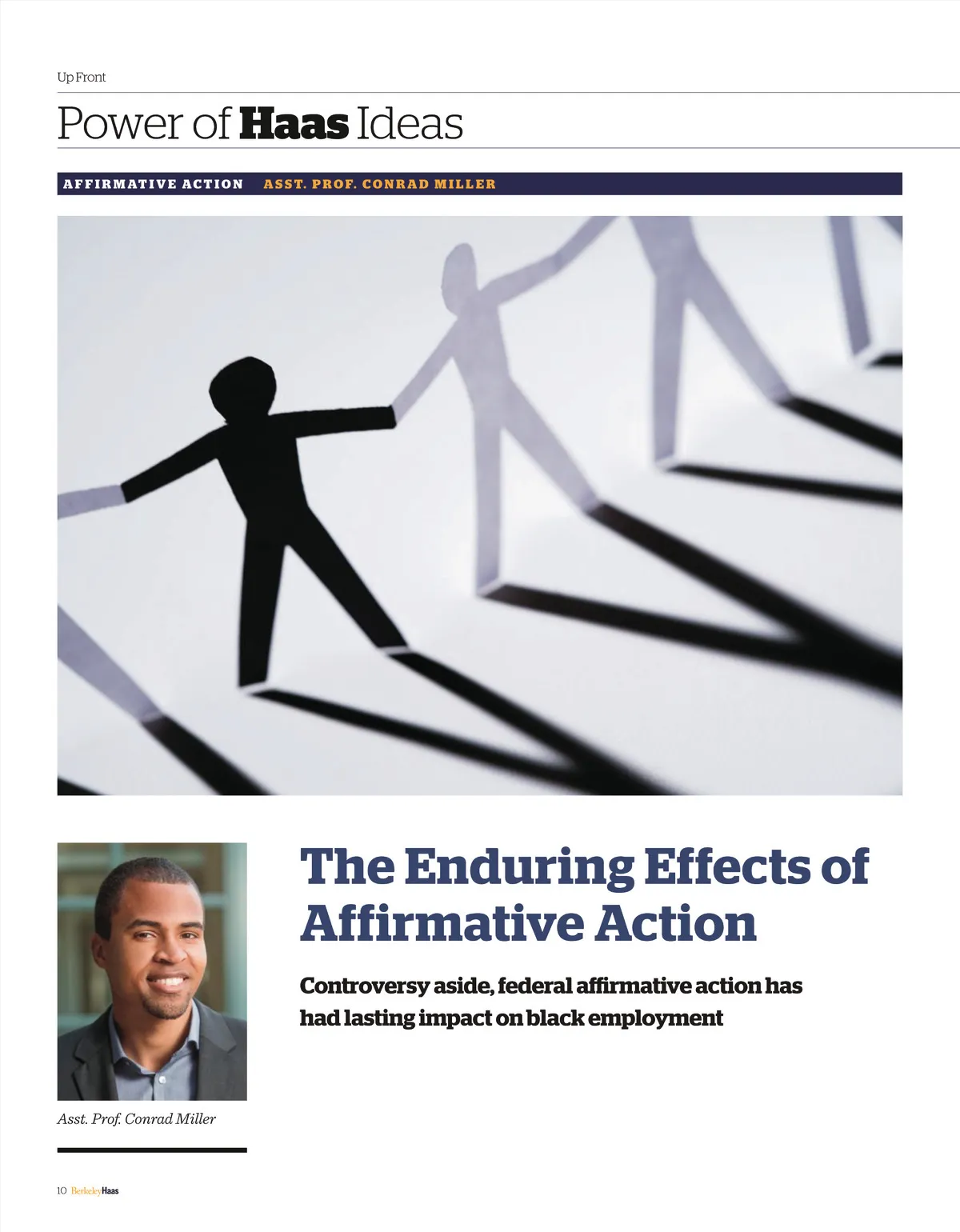 Up Front

Power of Haas Ideas

AFFIRMATIVE ACTION ASST. PROF. CONRAD MILLER

The Enduring Effects of Affirmative Action

Controversy aside, federal affirmative action has had lasting impact on black employment

Asst. Prof. Conrad Miller

10 BerkeleyHaas